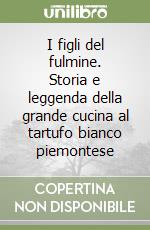 unilibro

I figli del fulmine. Storia e leggenda della grande cucina al tartufo bianco piemontese

COPERTINA NON DISPONIBILE